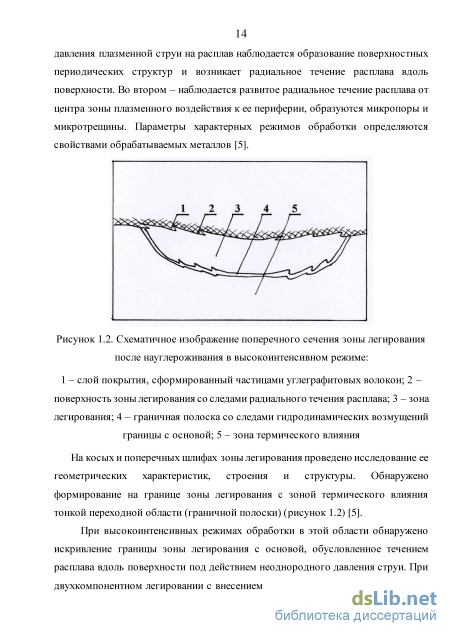 14

давления плазменной струи на расплав наблюдается образование поверхностных периодических структур и возникает радиальное течение расплава вдоль поверхности. Во втором – наблюдается развитое радиальное течение расплава от центра зоны плазменного воздействия к ее периферии, образуются микропоры и микротрещины. Параметры характерных режимов обработки определяются свойствами обрабатываемых металлов [5].

1 2 3 4 5

Рисунок 1.2. Схематичное изображение поперечного сечения зоны легирования после науглероживания в высокоинтенсивном режиме:

1 – слой покрытия, сформированный частицами углеграфитовых волокон; 2 – поверхность зоны легирования со следами радиального течения расплава; 3 – зона легирования; 4 – граничная полоска со следами гидродинамических возмущений границы с основой; 5 – зона термического влияния

На косых и поперечных шлифах зоны легирования проведено исследование ее геометрических характеристик, строения и структуры. Обнаружено формирование на границе зоны легирования с зоной термического влияния тонкой переходной области (граничной полоски) (рисунок 1.2) [5].

При высокоинтенсивных режимах обработки в этой области обнаружено искривление границы зоны легирования с основой, обусловленное течением расплава вдоль поверхности под действием неоднородного давления струи. При двухкомпонентном легировании с внесением

dsLib.net
библиотека диссертаций